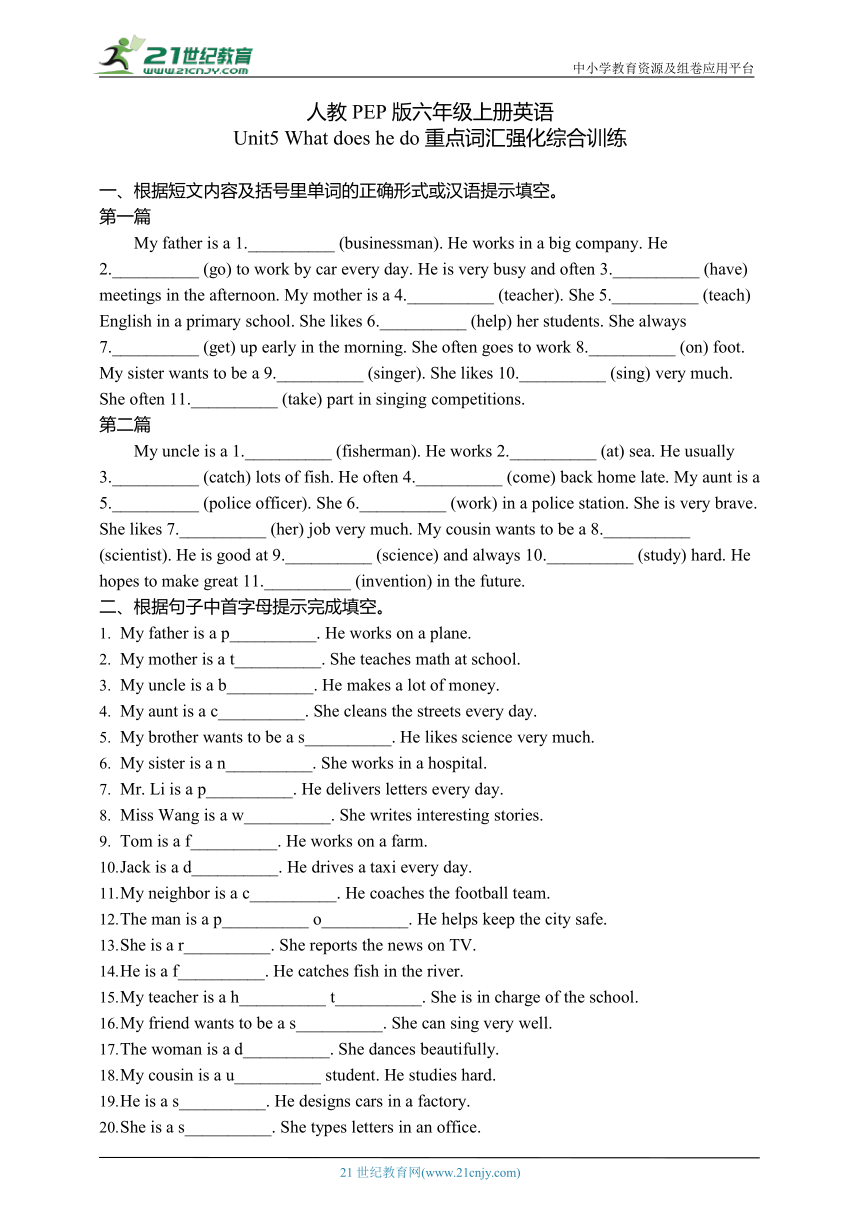 21世纪教育
www.21cnjy.com
中小学教育资源及组卷应用平台

人教 PEP 版六年级上册英语
Unit5 What does he do 重点词汇强化综合训练

一、根据短文内容及括号里单词的正确形式或汉语提示填空。
第一篇
My father is a 1.__________ (businessman). He works in a big company. He 2.__________ (go) to work by car every day. He is very busy and often 3.__________ (have) meetings in the afternoon. My mother is a 4.__________ (teacher). She 5.__________ (teach) English in a primary school. She likes 6.__________ (help) her students. She always 7.__________ (get) up early in the morning. She often goes to work 8.__________ (on) foot. My sister wants to be a 9.__________ (singer). She likes 10.__________ (sing) very much. She often 11.__________ (take) part in singing competitions.
第二篇
My uncle is a 1.__________ (fisherman). He works 2.__________ (at) sea. He usually 3.__________ (catch) lots of fish. He often 4.__________ (come) back home late. My aunt is a 5.__________ (police officer). She 6.__________ (work) in a police station. She is very brave. She likes 7.__________ (her) job very much. My cousin wants to be a 8.__________ (scientist). He is good at 9.__________ (science) and always 10.__________ (study) hard. He hopes to make great 11.__________ (invention) in the future.
二、根据句子中首字母提示完成填空。
1. My father is a p__________. He works on a plane.
2. My mother is a t__________. She teaches math at school.
3. My uncle is a b__________. He makes a lot of money.
4. My aunt is a c__________. She cleans the streets every day.
5. My brother wants to be a s__________. He likes science very much.
6. My sister is a n__________. She works in a hospital.
7. Mr. Li is a p__________. He delivers letters every day.
8. Miss Wang is a w__________. She writes interesting stories.
9. Tom is a f__________. He works on a farm.
10. Jack is a d__________. He drives a taxi every day.
11. My neighbor is a c__________. He coaches the football team.
12. The man is a p__________ o__________. He helps keep the city safe.
13. She is a r__________. She reports the news on TV.
14. He is a f__________. He catches fish in the river.
15. My teacher is a h__________ t__________. She is in charge of the school.
16. My friend wants to be a s__________. She can sing very well.
17. The woman is a d__________. She dances beautifully.
18. My cousin is a u__________ student. He studies hard.
19. He is a s__________. He designs cars in a factory.
20. She is a s__________. She types letters in an office.

21 世纪教育网(www.21cnjy.com)